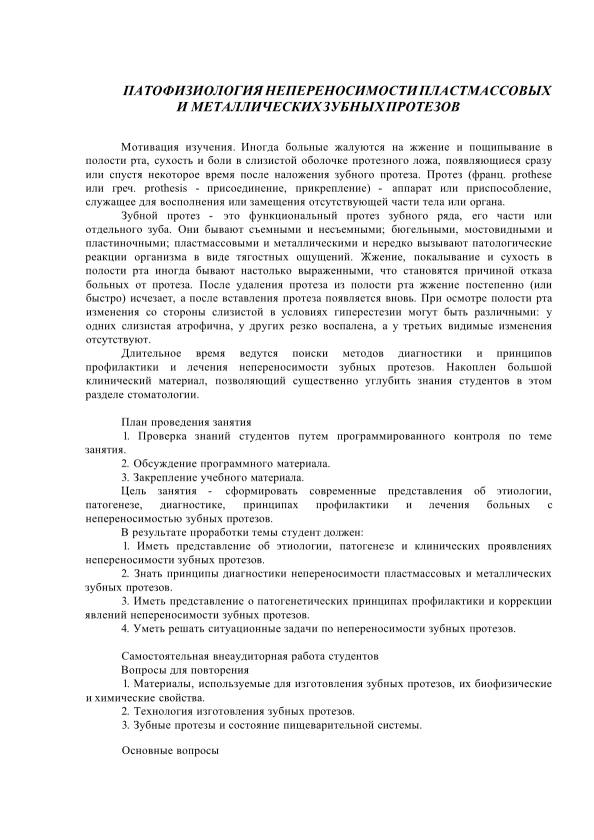 ПАТОФИЗИОЛОГИЯ НЕПЕРЕНОСИМОСТИ ПЛАСТМАССОВЫХ И МЕТАЛЛИЧЕСКИХ ЗУБНЫХ ПРОТЕЗОВ

Мотивация изучения. Иногда больные жалуются на жжение и пощипывание в полости рта, сухость и боли в слизистой оболочке протезного ложа, появляющиеся сразу или спустя некоторое время после наложения зубного протеза. Протез (франц. prothese или греч. prothesis - присоединение, прикрепление) - аппарат или приспособление, служащее для восполнения или замещения отсутствующей части тела или органа.

Зубной протез - это функциональный протез зубного ряда, его части или отдельного зуба. Они бывают съемными и несъемными; бюгельными, мостовидными и пластиночными; пластмассовыми и металлическими и нередко вызывают патологические реакции организма в виде тягостных ощущений. Жжение, покалывание и сухость в полости рта иногда бывают настолько выраженными, что становятся причиной отказа больных от протеза. После удаления протеза из полости рта жжение постепенно (или быстро) исчезает, а после вставления протеза появляется вновь. При осмотре полости рта изменения со стороны слизистой в условиях гиперестезии могут быть различными: у одних слизистая атрофична, у других резко воспалена, а у третьих видимые изменения отсутствуют.

Длительное время ведутся поиски методов диагностики и принципов профилактики и лечения непереносимости зубных протезов. Накоплен большой клинический материал, позволяющий существенно углубить знания студентов в этом разделе стоматологии.

План проведения занятия

1. Проверка знаний студентов путем программированного контроля по теме занятия.

2. Обсуждение программного материала.

3. Закрепление учебного материала.

Цель занятия - сформировать современные представления об этиологии, патогенезе, диагностике, принципах профилактики и лечения больных с непереносимостью зубных протезов.

В результате проработки темы студент должен:

1. Иметь представление об этиологии, патогенезе и клинических проявлениях непереносимости зубных протезов.

2. Знать принципы диагностики непереносимости пластмассовых и металлических зубных протезов.

3. Иметь представление о патогенетических принципах профилактики и коррекции явлений непереносимости зубных протезов.

4. Уметь решать ситуационные задачи по непереносимости зубных протезов.

Самостоятельная внеаудиторная работа студентов

Вопросы для повторения

1. Материалы, используемые для изготовления зубных протезов, их биофизические и химические свойства.

2. Технология изготовления зубных протезов.

3. Зубные протезы и состояние пищеварительной системы.

Основные вопросы